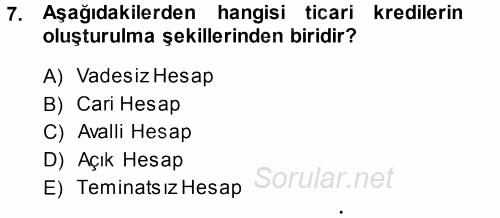 7. Aşağıdakilerden hangisi ticari kredilerin oluşturulma şekillerinden biridir?

A) Vadesiz Hesap
B) Cari Hesap
C) Avalli Hesap
D) Açık Hesap
E) Teminatsız Hesap

Sorular.net